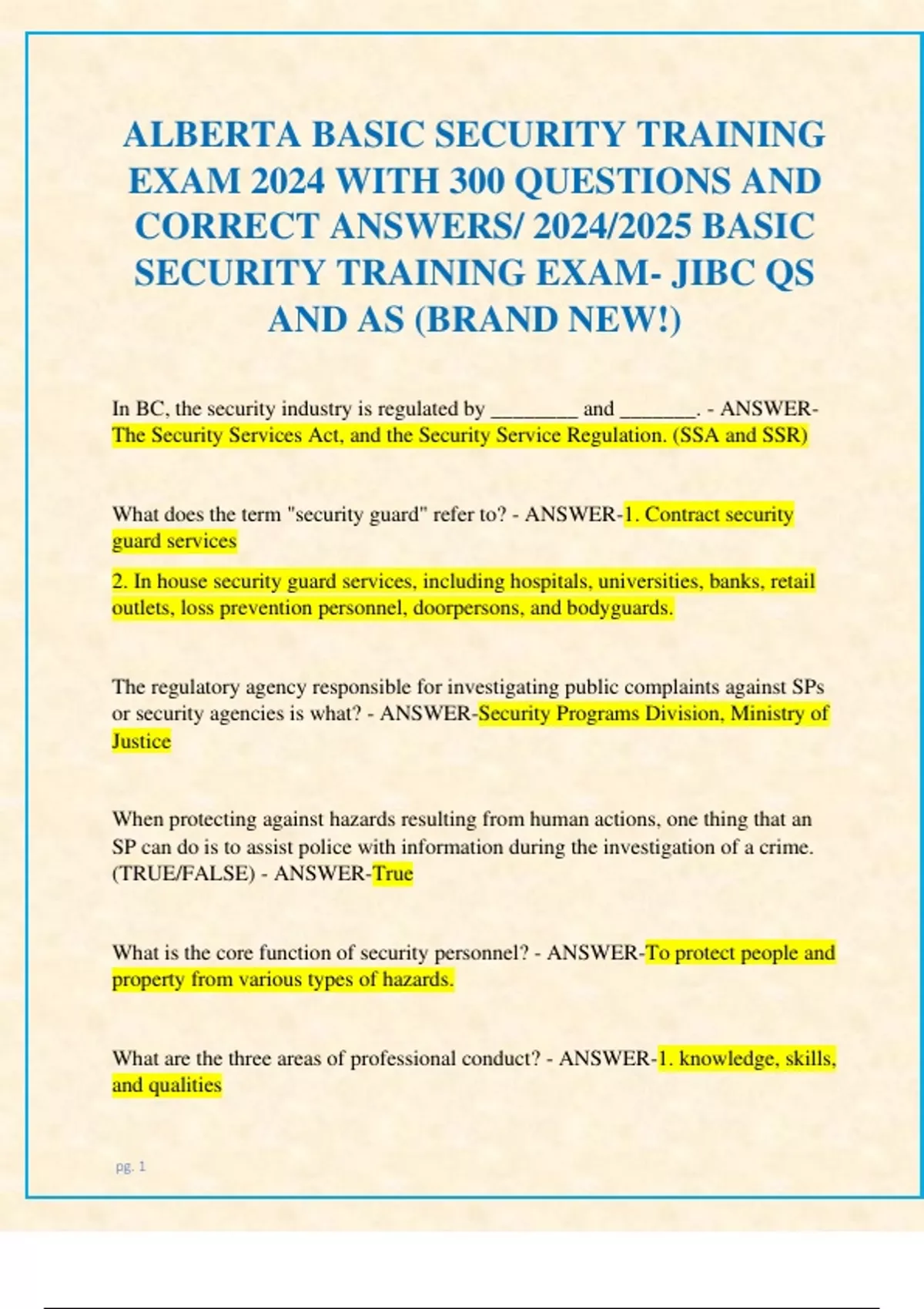 ALBERTA BASIC SECURITY TRAINING EXAM 2024 WITH 300 QUESTIONS AND CORRECT ANSWERS/ 2024/2025 BASIC SECURITY TRAINING EXAM- JIBC QS AND AS (BRAND NEW!)

In BC, the security industry is regulated by ________ and _______. - ANSWER-The Security Services Act, and the Security Service Regulation. (SSA and SSR)

What does the term "security guard" refer to? - ANSWER-1. Contract security guard services

2. In house security guard services, including hospitals, universities, banks, retail outlets, loss prevention personnel, doorpersons, and bodyguards.

The regulatory agency responsible for investigating public complaints against SPs or security agencies is what? - ANSWER-Security Programs Division, Ministry of Justice

When protecting against hazards resulting from human actions, one thing that an SP can do is to assist police with information during the investigation of a crime. (TRUE/FALSE) - ANSWER-True

What is the core function of security personnel? - ANSWER-To protect people and property from various types of hazards.

What are the three areas of professional conduct? - ANSWER-1. knowledge, skills, and qualities

pg. 1